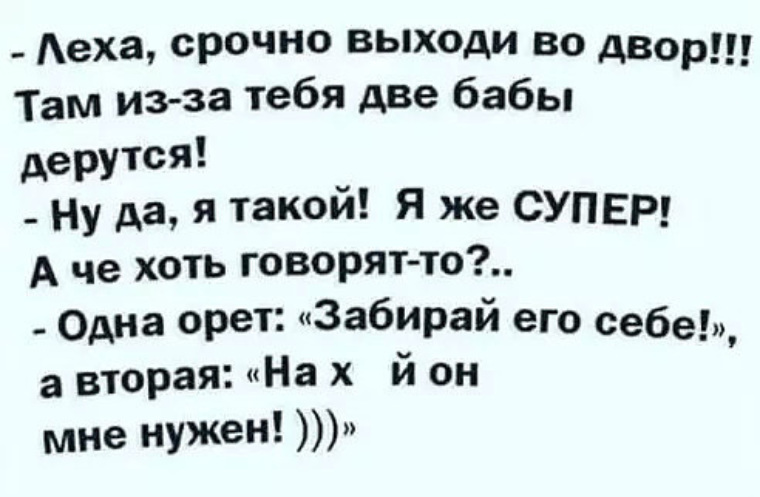 - Леха, срочно выходи во двор!!! Там из-за тебя две бабы дерутся!
- Ну да, я такой! Я же СУПЕР! А че хоть говорят-то?..
- Одна орет: «Забирай его себе!», а вторая: «На х й он мне нужен! )))»